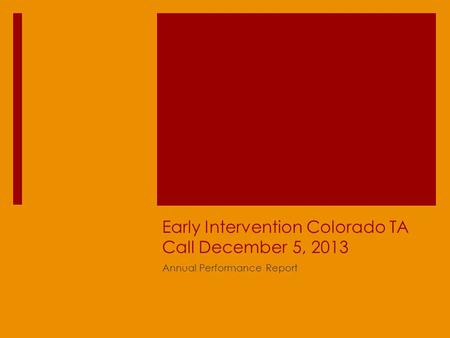 Early Intervention Colorado TA Call December 5, 2013

Annual Performance Report